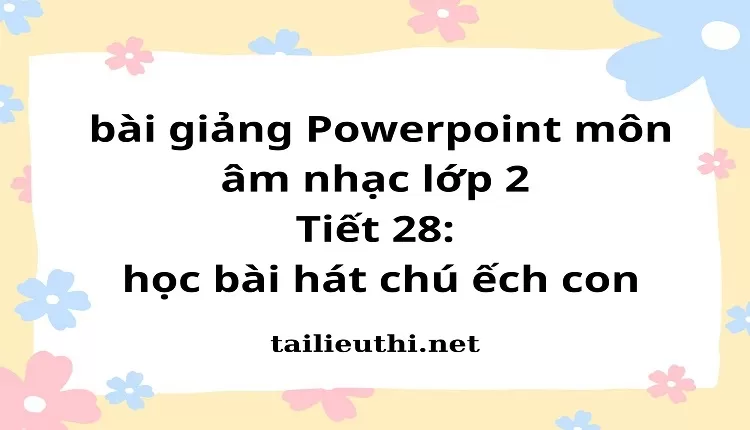 bài giảng Powerpoint môn âm nhạc lớp 2
Tiết 28:
học bài hát chú ếch con

tailieuthi.net